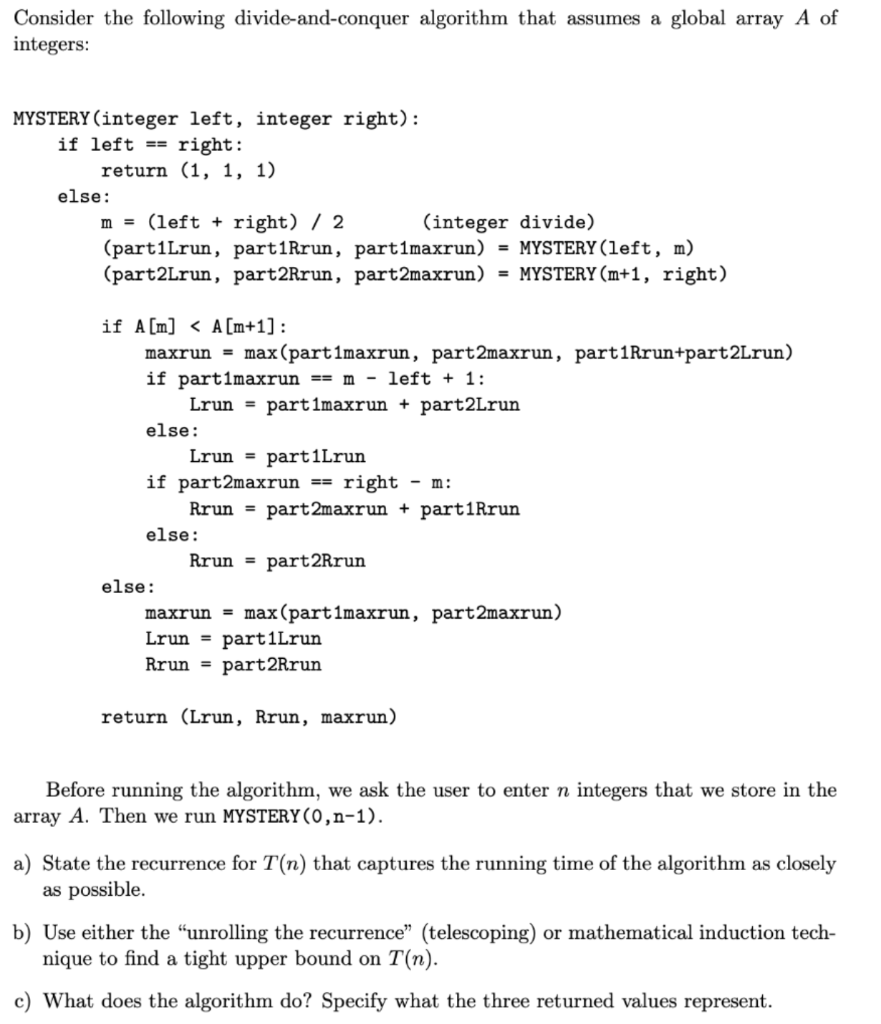 Consider the following divide-and-conquer algorithm that assumes a global array $A$ of integers:

MYSTERY(integer left, integer right):
if left == right:
return (1, 1, 1)
else:
m = (left + right) / 2 (integer divide)
(part1Lrun, part1Rrun, part1maxrun) = MYSTERY(left, m)
(part2Lrun, part2Rrun, part2maxrun) = MYSTERY(m+1, right)

if A[m] < A[m+1]:
maxrun = max(part1maxrun, part2maxrun, part1Rrun+part2Lrun)
if part1maxrun == m - left + 1:
Lrun = part1maxrun + part2Lrun
else:
Lrun = part1Lrun
if part2maxrun == right - m:
Rrun = part2maxrun + part1Rrun
else:
Rrun = part2Rrun
else:
maxrun = max(part1maxrun, part2maxrun)
Lrun = part1Lrun
Rrun = part2Rrun

return (Lrun, Rrun, maxrun)

Before running the algorithm, we ask the user to enter $n$ integers that we store in the array $A$. Then we run MYSTERY(0,n-1).

a) State the recurrence for $T(n)$ that captures the running time of the algorithm as closely as possible.

b) Use either the "unrolling the recurrence" (telescoping) or mathematical induction technique to find a tight upper bound on $T(n)$.

c) What does the algorithm do? Specify what the three returned values represent.